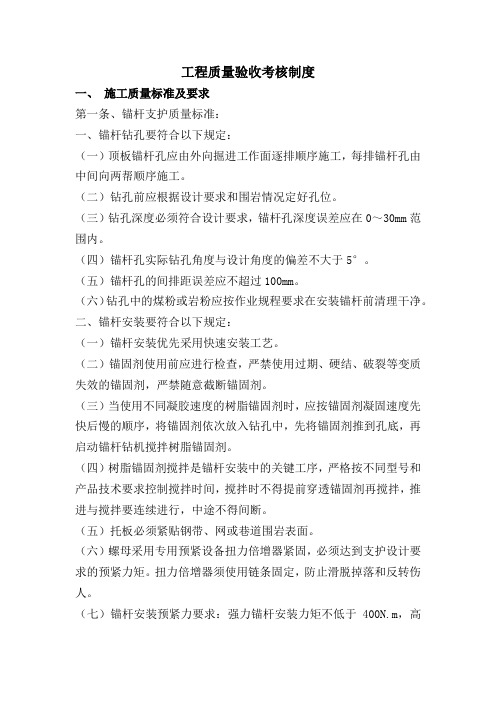 工程质量验收考核制度

一、 施工质量标准及要求

第一条、锚杆支护质量标准：

一、锚杆钻孔要符合以下规定：

（一）顶板锚杆孔应由外向掘进工作面逐排顺序施工，每排锚杆孔由中间向两帮顺序施工。

（二）钻孔前应根据设计要求和围岩情况定好孔位。

（三）钻孔深度必须符合设计要求，锚杆孔深度误差应在 0～30mm 范围内。

（四）锚杆孔实际钻孔角度与设计角度的偏差不大于 5°。

（五）锚杆孔的间排距误差应不超过 100mm。

（六）钻孔中的煤粉或岩粉应按作业规程要求在安装锚杆前清理干净。

二、锚杆安装要符合以下规定：

（一）锚杆安装优先采用快速安装工艺。

（二）锚固剂使用前应进行检查，严禁使用过期、硬结、破裂等变质失效的锚固剂，严禁随意截断锚固剂。

（三）当使用不同凝胶速度的树脂锚固剂时，应按锚固剂凝固速度先快后慢的顺序，将锚固剂依次放入钻孔中，先将锚固剂推到孔底，再启动锚杆钻机搅拌树脂锚固剂。

（四）树脂锚固剂搅拌是锚杆安装中的关键工序，严格按不同型号和产品技术要求控制搅拌时间，搅拌时不得提前穿透锚固剂再搅拌，推进与搅拌要连续进行，中途不得间断。

（五）托板必须紧贴钢带、网或巷道围岩表面。

（六）螺母采用专用预紧设备扭力倍增器紧固，必须达到支护设计要求的预紧力矩。扭力倍增器须使用链条固定，防止滑脱掉落和反转伤人。

（七）锚杆安装预紧力要求：强力锚杆安装力矩不低于 400N.m，高